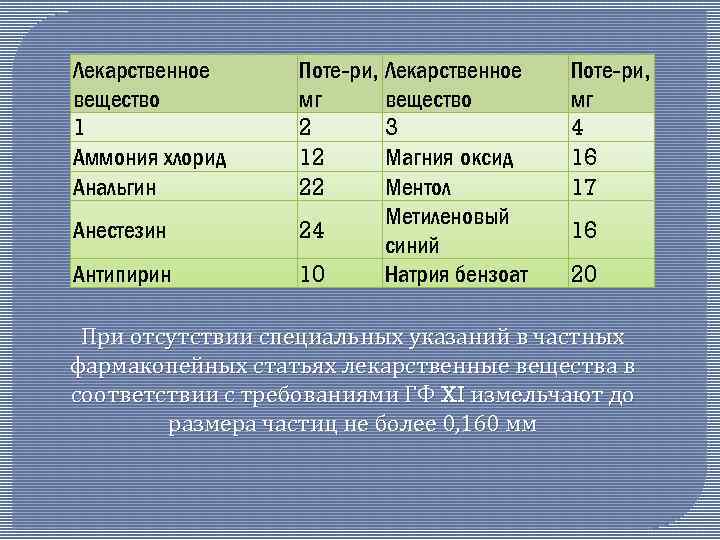 | Лекарственное вещество | Поте-ри, мг | Лекарственное вещество | Поте-ри, мг |
|---|---|---|---|
| 1 | 2 | 3 | 4 |
| Аммония хлорид | 12 | Магния оксид | 16 |
| Анальгин | 22 | Ментол | 17 |
| Анестезин | 24 | Метиленовый синий | 16 |
| Антипирин | 10 | Натрия бензоат | 20 |

При отсутствии специальных указаний в частных фармакопейных статьях лекарственные вещества в соответствии с требованиями ГФ XI измельчают до размера частиц не более 0,160 мм